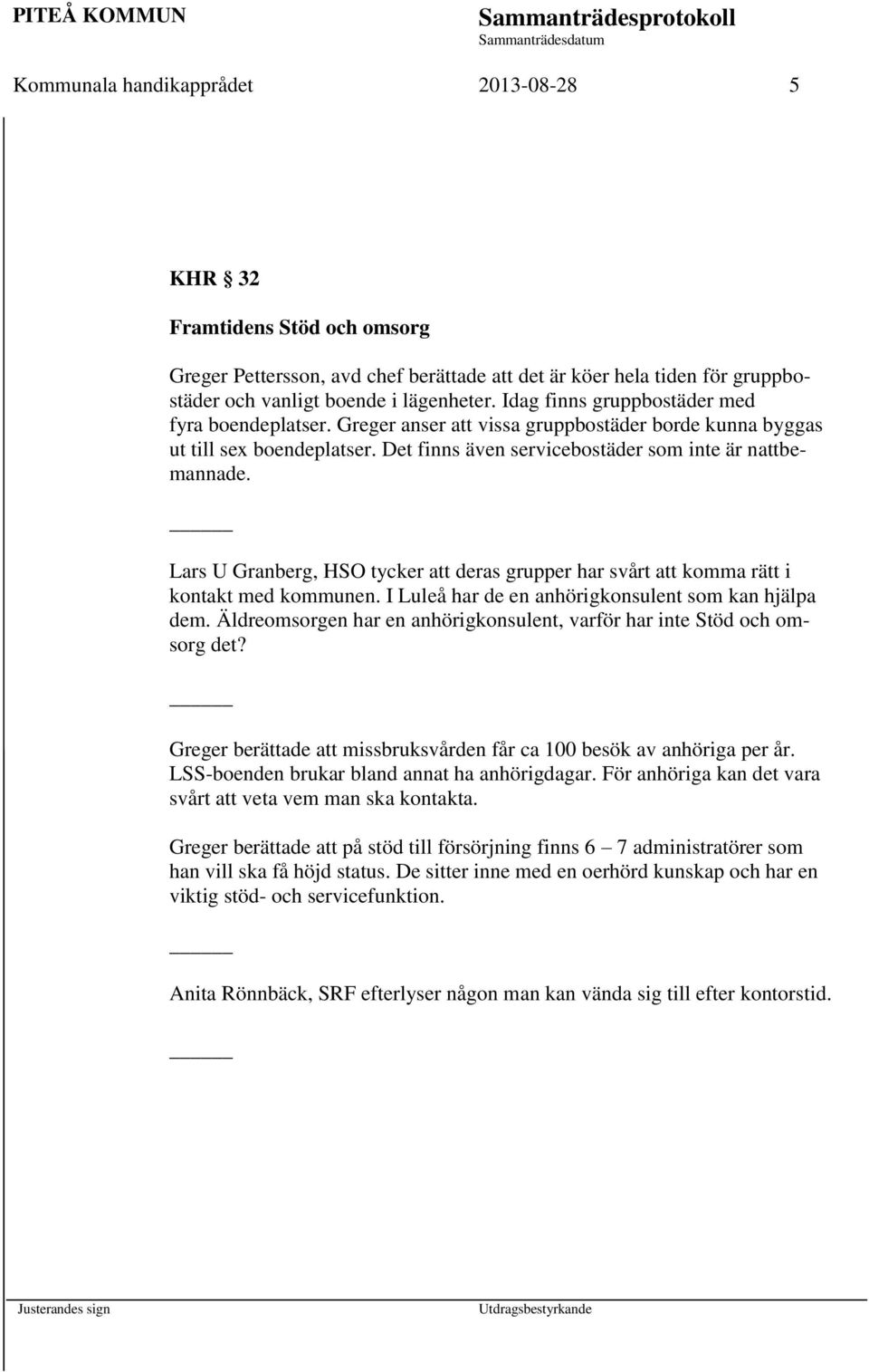 PITEÅ KOMMUN

Sammanträdesprotokoll
Sammanträdesdatum

Kommunala handikapprådet 2013-08-28 5

KHR § 32

Framtidens Stöd och omsorg

Greger Pettersson, avd chef berättade att det är köer hela tiden för gruppbostäder och vanligt boende i lägenheter. Idag finns gruppbostäder med fyra boendeplatser. Greger anser att vissa gruppbostäder borde kunna byggas ut till sex boendeplatser. Det finns även servicebostäder som inte är nattbemannade.

______

Lars U Granberg, HSO tycker att deras grupper har svårt att komma rätt i kontakt med kommunen. I Luleå har de en anhörigkonsulent som kan hjälpa dem. Äldreomsorgen har en anhörigkonsulent, varför har inte Stöd och omsorg det?

______

Greger berättade att missbruksvården får ca 100 besök av anhöriga per år. LSS-boenden brukar bland annat ha anhörigdagar. För anhöriga kan det vara svårt att veta vem man ska kontakta.

Greger berättade att på stöd till försörjning finns 6 – 7 administratörer som han vill ska få höjd status. De sitter inne med en oerhörd kunskap och har en viktig stöd- och servicefunktion.

______

Anita Rönnbäck, SRF efterlyser någon man kan vända sig till efter kontorstid.

______

Justerandes sign

Utdragsbestyrkande